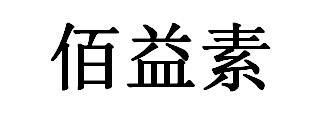 佰益素